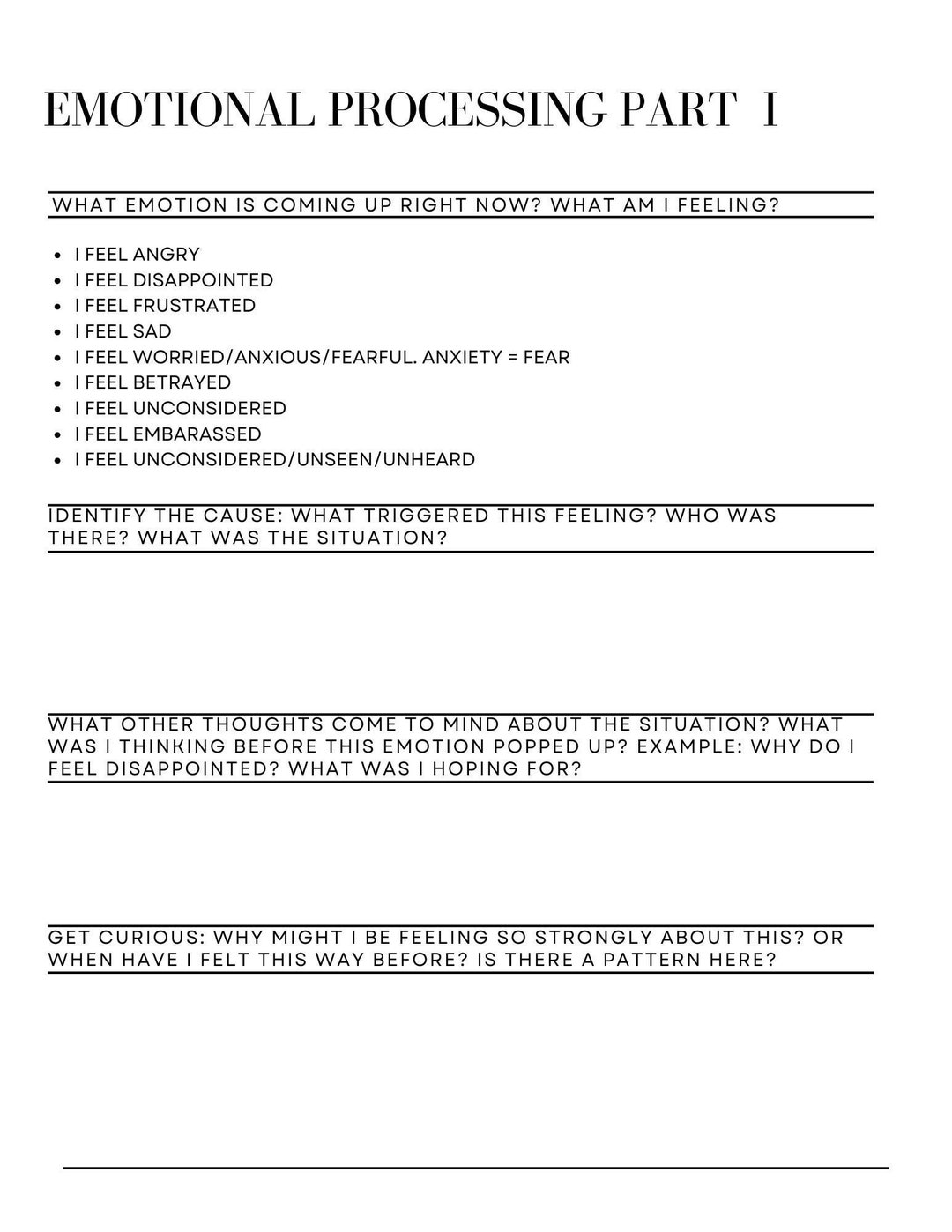 EMOTIONAL PROCESSING PART I

WHAT EMOTION IS COMING UP RIGHT NOW? WHAT AM I FEELING?

- I FEEL ANGRY
- I FEEL DISAPPOINTED
- I FEEL FRUSTRATED
- I FEEL SAD
- I FEEL WORRIED/ANXIOUS/FEARFUL. ANXIETY = FEAR
- I FEEL BETRAYED
- I FEEL UNCONSIDERED
- I FEEL EMBARASSED
- I FEEL UNCONSIDERED/UNSEEN/UNHEARD

IDENTIFY THE CAUSE: WHAT TRIGGERED THIS FEELING? WHO WAS THERE? WHAT WAS THE SITUATION?

WHAT OTHER THOUGHTS COME TO MIND ABOUT THE SITUATION? WHAT WAS I THINKING BEFORE THIS EMOTION POPPED UP? EXAMPLE: WHY DO I FEEL DISAPPOINTED? WHAT WAS I HOPING FOR?

GET CURIOUS: WHY MIGHT I BE FEELING SO STRONGLY ABOUT THIS? OR WHEN HAVE I FELT THIS WAY BEFORE? IS THERE A PATTERN HERE?